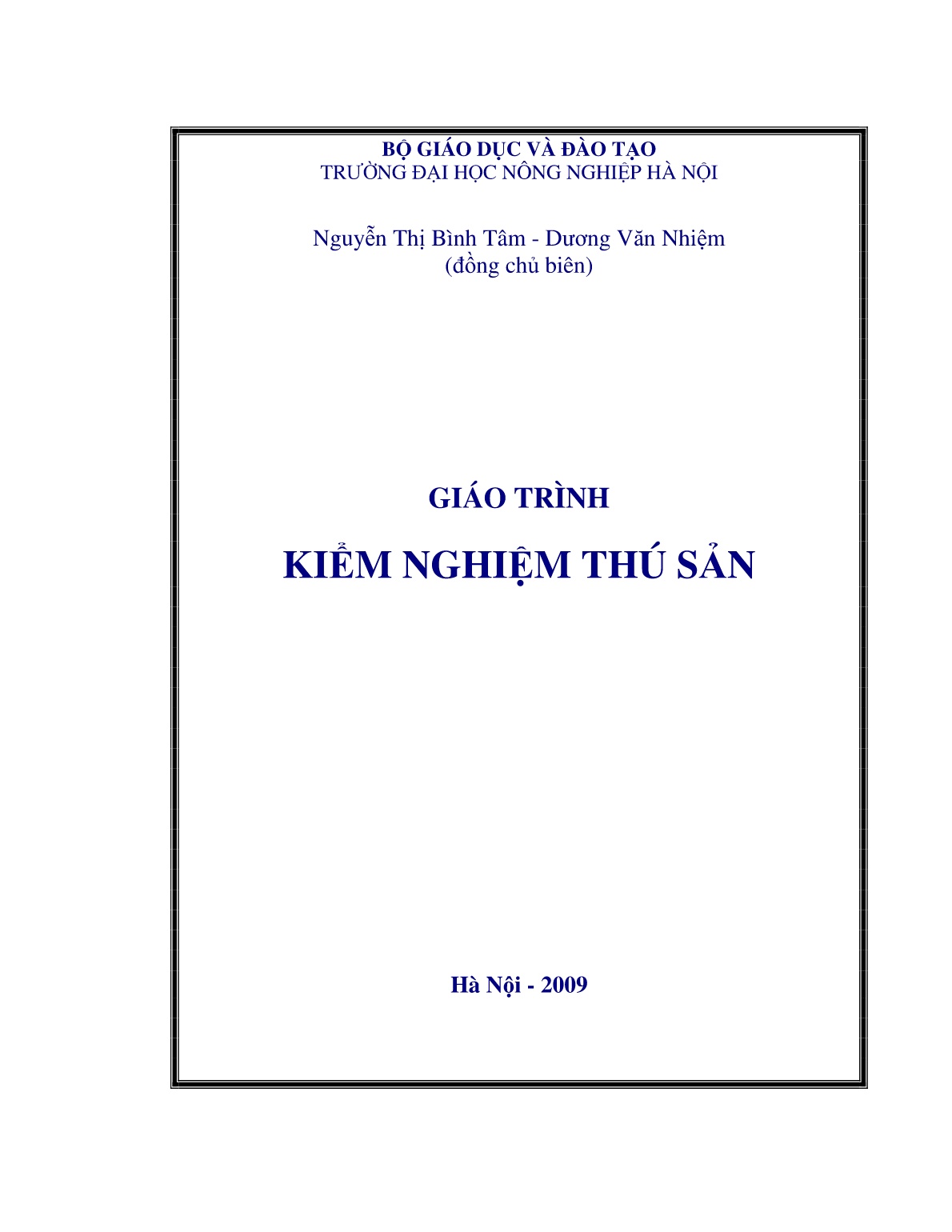 BỘ GIÁO DỤC VÀ ĐÀO TẠO
TRƯỜNG ĐẠI HỌC NÔNG NGHIỆP HÀ NỘI

Nguyễn Thị Bình Tâm - Dương Văn Nhiệm
(đồng chủ biên)

GIÁO TRÌNH
KIỂM NGHIỆM THÚ SẢN

Hà Nội - 2009